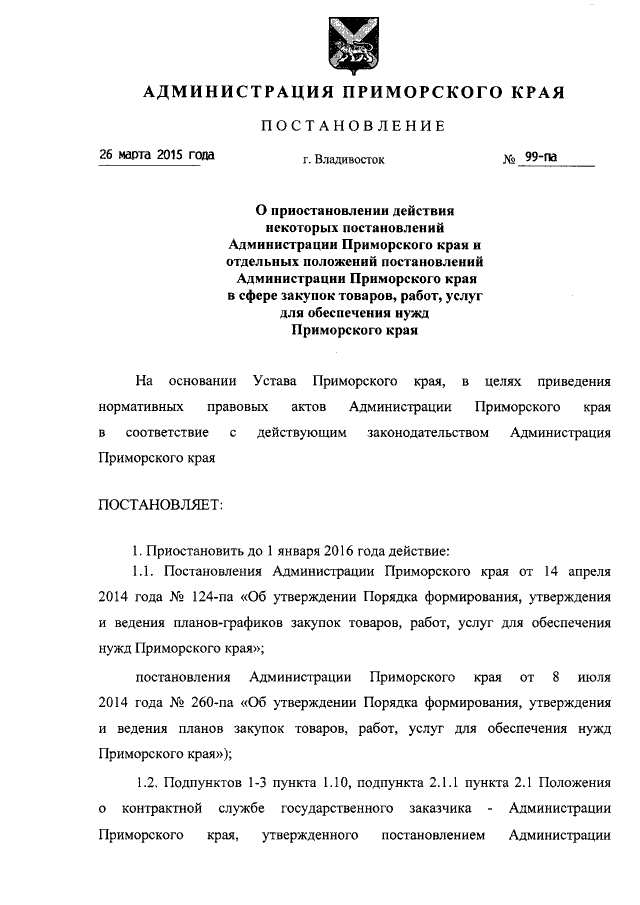 АДМИНИСТРАЦИЯ ПРИМОРСКОГО КРАЯ

ПОСТАНОВЛЕНИЕ

26 марта 2015 года г. Владивосток № 99-па

О приостановлении действия некоторых постановлений Администрации Приморского края и отдельных положений постановлений Администрации Приморского края в сфере закупок товаров, работ, услуг для обеспечения нужд Приморского края

На основании Устава Приморского края, в целях приведения нормативных правовых актов Администрации Приморского края в соответствие с действующим законодательством Администрация Приморского края

ПОСТАНОВЛЯЕТ:

1. Приостановить до 1 января 2016 года действие:

1.1. Постановления Администрации Приморского края от 14 апреля 2014 года № 124-па «Об утверждении Порядка формирования, утверждения и ведения планов-графиков закупок товаров, работ, услуг для обеспечения нужд Приморского края»;

постановления Администрации Приморского края от 8 июля 2014 года № 260-па «Об утверждении Порядка формирования, утверждения и ведения планов закупок товаров, работ, услуг для обеспечения нужд Приморского края»);

1.2. Подпунктов 1-3 пункта 1.10, подпункта 2.1.1 пункта 2.1 Положения о контрактной службе государственного заказчика - Администрации Приморского края, утвержденного постановлением Администрации